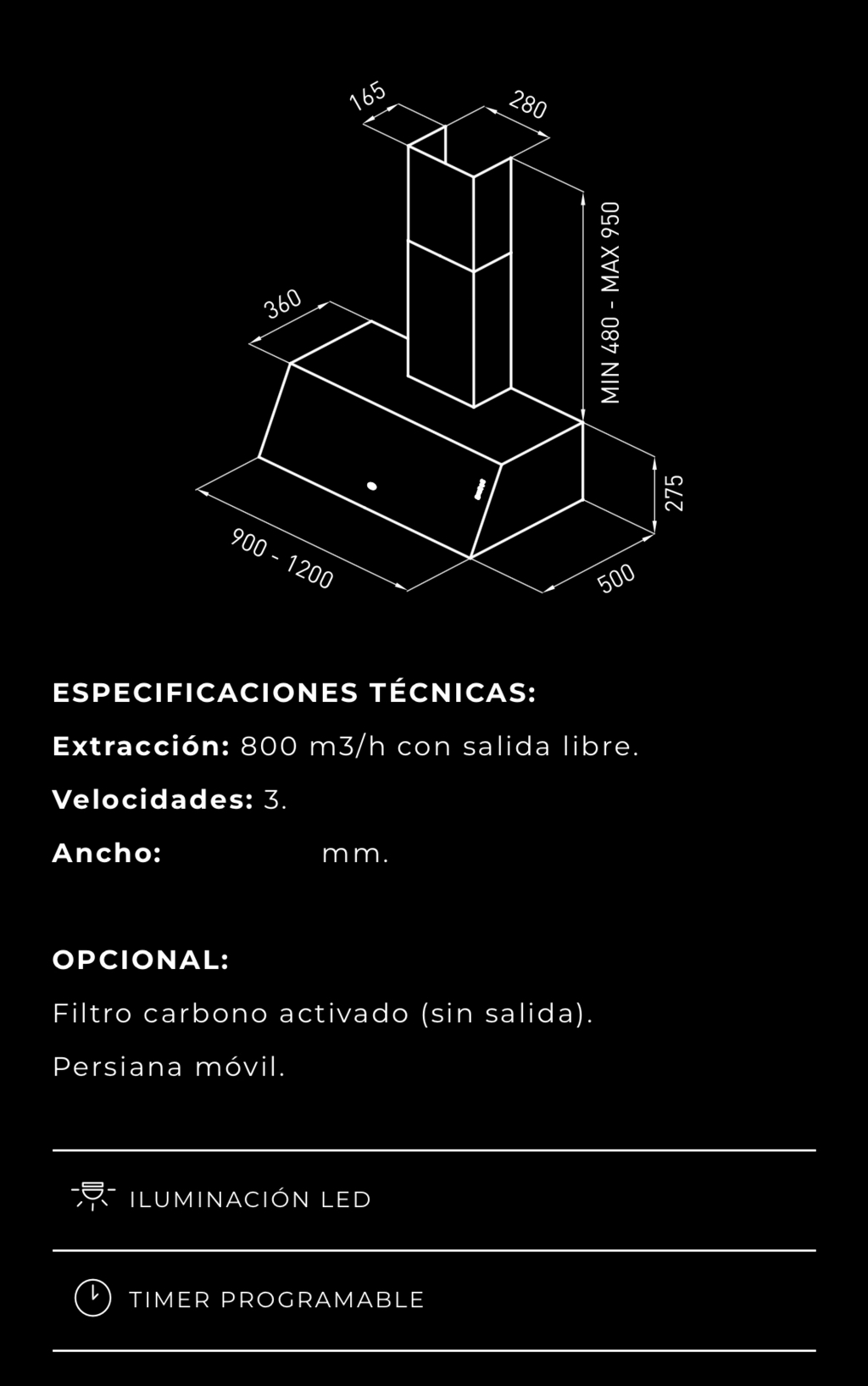 165
280
360
MIN 480 - MAX 950
275
900 - 1200
500

ESPECIFICACIONES TÉCNICAS:

Extracción: 800 m3/h con salida libre.

Velocidades: 3.

Ancho: mm.

OPCIONAL:

Filtro carbono activado (sin salida).

Persiana móvil.

ILUMINACIÓN LED

TIMER PROGRAMABLE